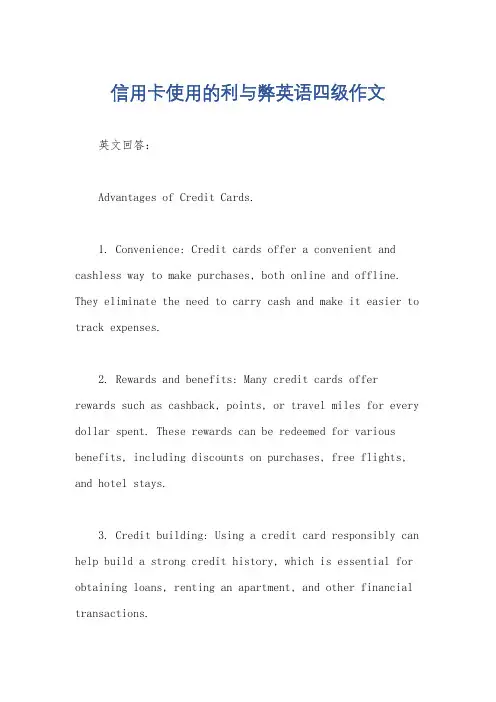 信用卡使用的利与弊英语四级作文

英文回答：

Advantages of Credit Cards.

1. Convenience: Credit cards offer a convenient and cashless way to make purchases, both online and offline. They eliminate the need to carry cash and make it easier to track expenses.

2. Rewards and benefits: Many credit cards offer rewards such as cashback, points, or travel miles for every dollar spent. These rewards can be redeemed for various benefits, including discounts on purchases, free flights, and hotel stays.

3. Credit building: Using a credit card responsibly can help build a strong credit history, which is essential for obtaining loans, renting an apartment, and other financial transactions.